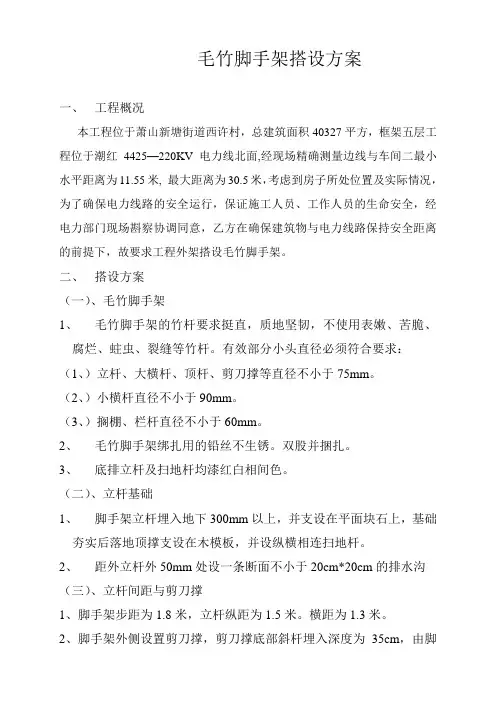 毛竹脚手架搭设方案

一、 工程概况

本工程位于萧山新塘街道西许村，总建筑面积 40327 平方，框架五层工程位于潮红 4425—220KV 电力线北面,经现场精确测量边线与车间二最小水平距离为 11.55 米, 最大距离为 30.5 米，考虑到房子所处位置及实际情况，为了确保电力线路的安全运行，保证施工人员、工作人员的生命安全，经电力部门现场斟察协调同意，乙方在确保建筑物与电力线路保持安全距离的前提下，故要求工程外架搭设毛竹脚手架。

二、 搭设方案

（一）、毛竹脚手架

1、 毛竹脚手架的竹杆要求挺直，质地坚韧，不使用表嫩、苦脆、腐烂、蛀虫、裂缝等竹杆。有效部分小头直径必须符合要求：

（1、）立杆、大横杆、顶杆、剪刀撑等直径不小于 75mm。

（2、）小横杆直径不小于 90mm。

（3、）搁栅、栏杆直径不小于 60mm。

2、 毛竹脚手架绑扎用的铅丝不生锈。双股并捆扎。

3、 底排立杆及扫地杆均漆红白相间色。

（二）、立杆基础

1、 脚手架立杆埋入地下 300mm 以上，并支设在平面块石上，基础夯实后落地顶撑支设在木模板，并设纵横相连扫地杆。

2、 距外立杆外 50mm 处设一条断面不小于 20cm*20cm 的排水沟

（三）、立杆间距与剪刀撑

1、脚手架步距为 1.8 米，立杆纵距为 1.5 米。横距为 1.3 米。

2、脚手架外侧设置剪刀撑，剪刀撑底部斜杆埋入深度为 35cm，由脚